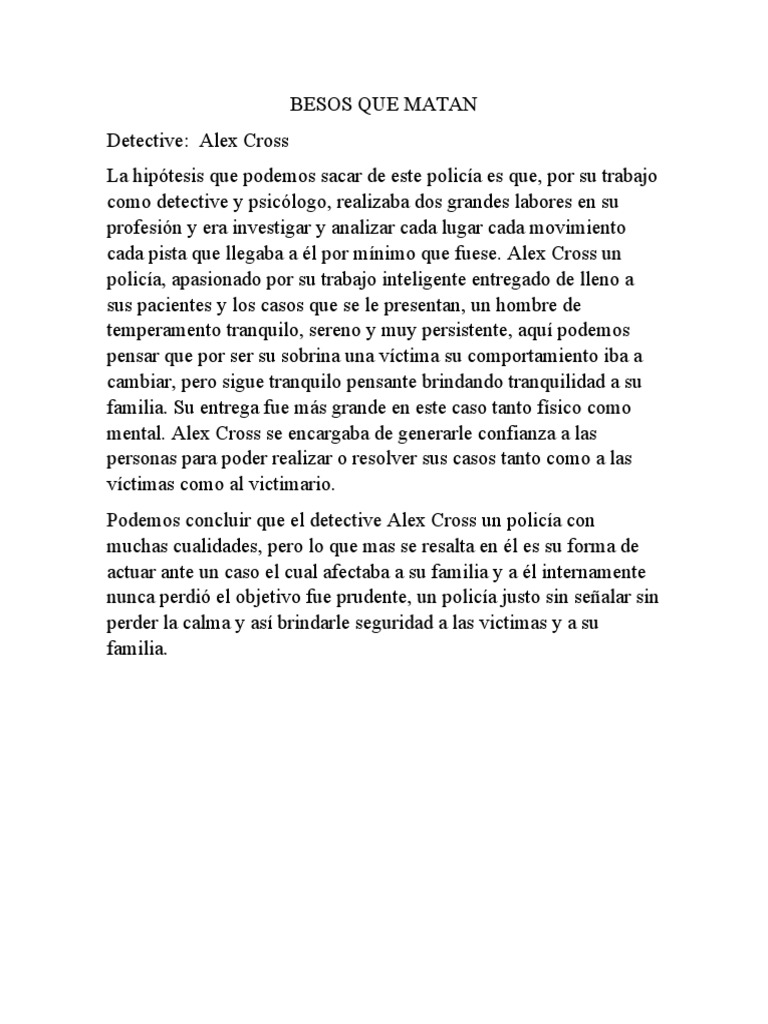 BESOS QUE MATAN

Detective: Alex Cross

La hipótesis que podemos sacar de este policía es que, por su trabajo como detective y psicólogo, realizaba dos grandes labores en su profesión y era investigar y analizar cada lugar cada movimiento cada pista que llegaba a él por mínimo que fuese. Alex Cross un policía, apasionado por su trabajo inteligente entregado de lleno a sus pacientes y los casos que se le presentan, un hombre de temperamento tranquilo, sereno y muy persistente, aquí podemos pensar que por ser su sobrina una víctima su comportamiento iba a cambiar, pero sigue tranquilo pensante brindando tranquilidad a su familia. Su entrega fue más grande en este caso tanto físico como mental. Alex Cross se encargaba de generarle confianza a las personas para poder realizar o resolver sus casos tanto como a las víctimas como al victimario.

Podemos concluir que el detective Alex Cross un policía con muchas cualidades, pero lo que mas se resalta en él es su forma de actuar ante un caso el cual afectaba a su familia y a él internamente nunca perdió el objetivo fue prudente, un policía justo sin señalar sin perder la calma y así brindarle seguridad a las victimas y a su familia.